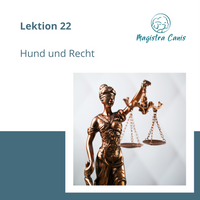 Lektion 22

Magistra Canis

Hund und Recht